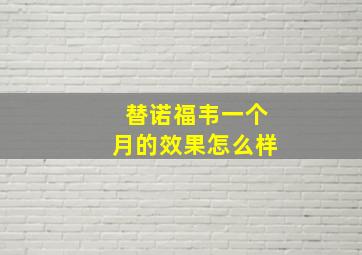 替诺福韦一个
月的效果怎么样